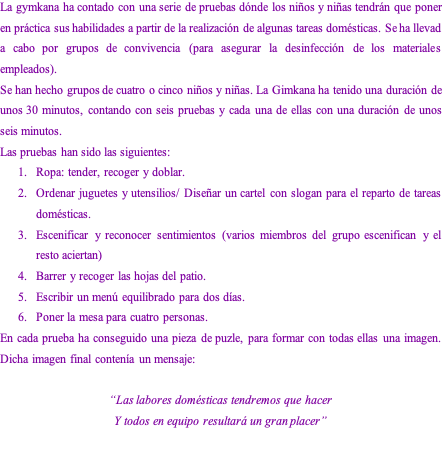 La gymkana ha contado con una serie de pruebas dónde los niños y niñas tendrán que poner en práctica sus habilidades a partir de la realización de algunas tareas domésticas. Se ha llevad a cabo por grupos de convivencia (para asegurar la desinfección de los materiales empleados).
Se han hecho grupos de cuatro o cinco niños y niñas. La Gimkana ha tenido una duración de unos 30 minutos, contando con seis pruebas y cada una de ellas con una duración de unos seis minutos.
Las pruebas han sido las siguientes:
1. Ropa: tender, recoger y doblar.
2. Ordenar juguetes y utensilios/ Diseñar un cartel con slogan para el reparto de tareas domésticas.
3. Escenificar y reconocer sentimientos (varios miembros del grupo escenifican y el resto aciertan)
4. Barrer y recoger las hojas del patio.
5. Escribir un menú equilibrado para dos días.
6. Poner la mesa para cuatro personas.
En cada prueba ha conseguido una pieza de puzle, para formar con todas ellas una imagen. Dicha imagen final contenía un mensaje:

“Las labores domésticas tendremos que hacer
Y todos en equipo resultará un gran placer”